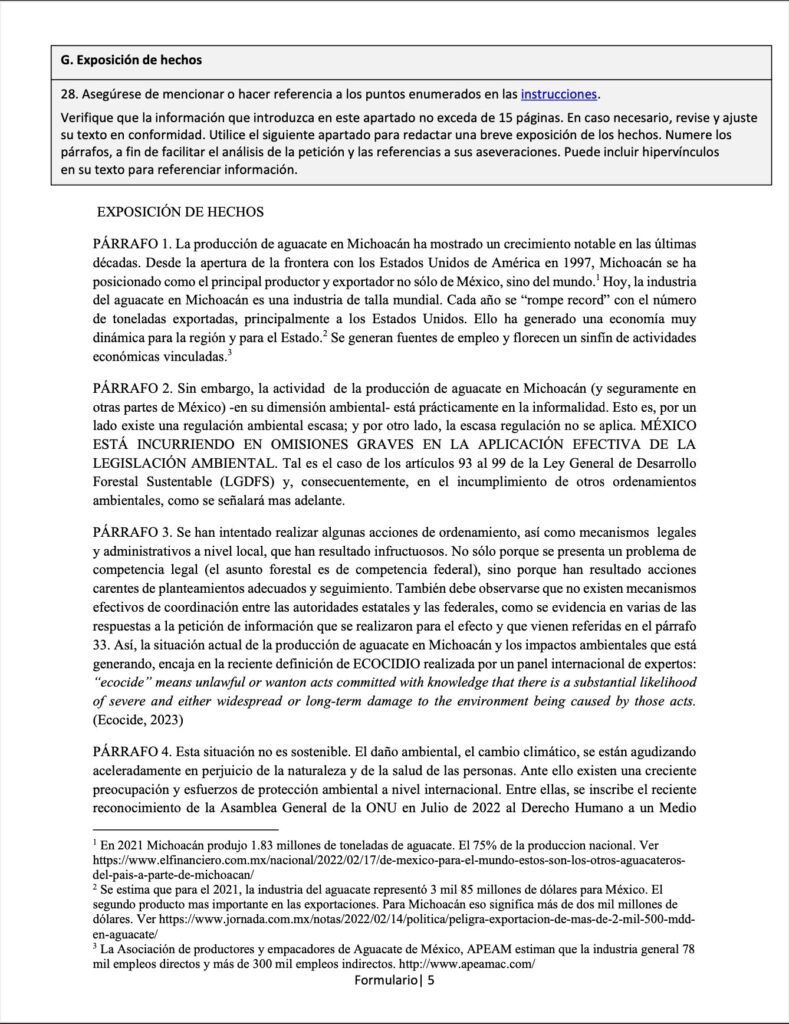 G. Exposición de hechos

28. Asegúrese de mencionar o hacer referencia a los puntos enumerados en las instrucciones.

Verifique que la información que introduzca en este apartado no exceda de 15 páginas. En caso necesario, revise y ajuste su texto en conformidad. Utilice el siguiente apartado para redactar una breve exposición de los hechos. Numere los párrafos, a fin de facilitar el análisis de la petición y las referencias a sus aseveraciones. Puede incluir hipervínculos en su texto para referenciar información.

EXPOSICIÓN DE HECHOS

PÁRRAFO 1. La producción de aguacate en Michoacán ha mostrado un crecimiento notable en las últimas décadas. Desde la apertura de la frontera con los Estados Unidos de América en 1997, Michoacán se ha posicionado como el principal productor y exportador no sólo de México, sino del mundo.$^1$ Hoy, la industria del aguacate en Michoacán es una industria de talla mundial. Cada año se "rompe record" con el número de toneladas exportadas, principalmente a los Estados Unidos. Ello ha generado una economía muy dinámica para la región y para el Estado.$^2$ Se generan fuentes de empleo y florecen un sinfín de actividades económicas vinculadas.$^3$

PÁRRAFO 2. Sin embargo, la actividad de la producción de aguacate en Michoacán (y seguramente en otras partes de México) -en su dimensión ambiental- está prácticamente en la informalidad. Esto es, por un lado existe una regulación ambiental escasa; y por otro lado, la escasa regulación no se aplica. MÉXICO ESTÁ INCURRIENDO EN OMISIONES GRAVES EN LA APLICACIÓN EFECTIVA DE LA LEGISLACIÓN AMBIENTAL. Tal es el caso de los artículos 93 al 99 de la Ley General de Desarrollo Forestal Sustentable (LGDFS) y, consecuentemente, en el incumplimiento de otros ordenamientos ambientales, como se señalará mas adelante.

PÁRRAFO 3. Se han intentado realizar algunas acciones de ordenamiento, así como mecanismos legales y administrativos a nivel local, que han resultado infructuosos. No sólo porque se presenta un problema de competencia legal (el asunto forestal es de competencia federal), sino porque han resultado acciones carentes de planteamientos adecuados y seguimiento. También debe observarse que no existen mecanismos efectivos de coordinación entre las autoridades estatales y las federales, como se evidencia en varias de las respuestas a la petición de información que se realizaron para el efecto y que vienen referidas en el párrafo 33. Así, la situación actual de la producción de aguacate en Michoacán y los impactos ambientales que está generando, encaja en la reciente definición de ECOCIDIO realizada por un panel internacional de expertos: "ecocide" means unlawful or wanton acts committed with knowledge that there is a substantial likelihood of severe and either widespread or long-term damage to the environment being caused by those acts. (Ecocide, 2023)

PÁRRAFO 4. Esta situación no es sostenible. El daño ambiental, el cambio climático, se están agudizando aceleradamente en perjuicio de la naturaleza y de la salud de las personas. Ante ello existen una creciente preocupación y esfuerzos de protección ambiental a nivel internacional. Entre ellas, se inscribe el reciente reconocimiento de la Asamblea General de la ONU en Julio de 2022 al Derecho Humano a un Medio

$^1$ En 2021 Michoacán produjo 1.83 millones de toneladas de aguacate. El 75% de la produccion nacional. Ver https://www.elfinanciero.com.mx/nacional/2022/02/17/de-mexico-para-el-mundo-estos-son-los-otros-aguacateros-del-pais-a-parte-de-michoacan/
$^2$ Se estima que para el 2021, la industria del aguacate representó 3 mil 85 millones de dólares para México. El segundo producto mas importante en las exportaciones. Para Michoacán eso significa más de dos mil millones de dólares. Ver https://www.jornada.com.mx/notas/2022/02/14/politica/peligra-exportacion-de-mas-de-2-mil-500-mdd-en-aguacate/
$^3$ La Asociación de productores y empacadores de Aguacate de México, APEAM estiman que la industria general 78 mil empleos directos y más de 300 mil empleos indirectos. http://www.apeamac.com/

Formulario| 5